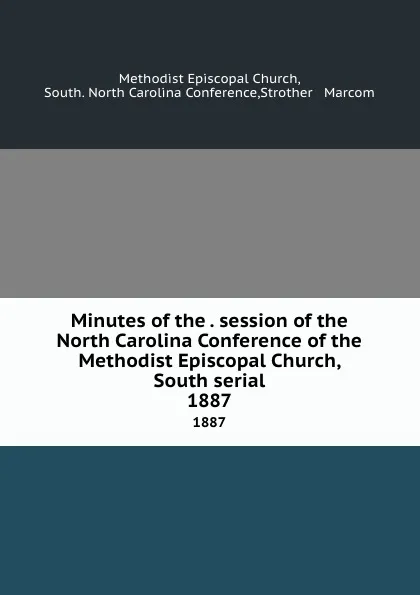 Methodist Episcopal Church,
South. North Carolina Conference,Strother Marcom

Minutes of the . session of the North Carolina Conference of the Methodist Episcopal Church, South serial
1887
1887